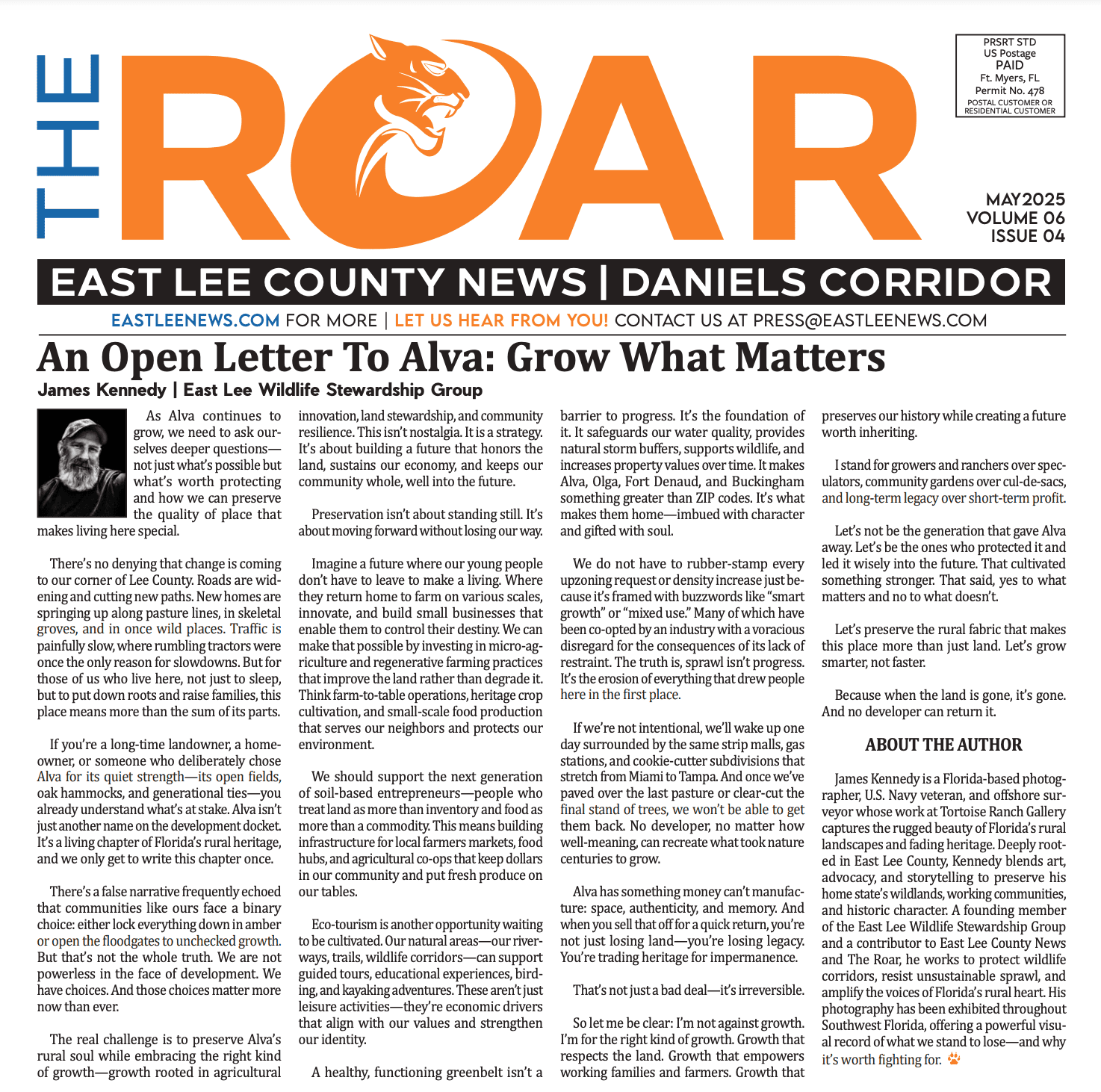 THE ROAR

PRSRT STD
US Postage
PAID
Ft. Myers, FL
Permit No. 478
POSTAL CUSTOMER OR
RESIDENTIAL CUSTOMER

MAY 2025
VOLUME 06
ISSUE 04

EAST LEE COUNTY NEWS | DANIELS CORRIDOR

EASTLEENEWS.COM FOR MORE | LET US HEAR FROM YOU! CONTACT US AT PRESS@EASTLEENEWS.COM

An Open Letter To Alva: Grow What Matters

James Kennedy | East Lee Wildlife Stewardship Group

As Alva continues to grow, we need to ask ourselves deeper questions—not just what's possible but what's worth protecting and how we can preserve the quality of place that makes living here special.

There's no denying that change is coming to our corner of Lee County. Roads are widening and cutting new paths. New homes are springing up along pasture lines, in skeletal groves, and in once wild places. Traffic is painfully slow, where rumbling tractors were once the only reason for slowdowns. But for those of us who live here, not just to sleep, but to put down roots and raise families, this place means more than the sum of its parts.

If you're a long-time landowner, a homeowner, or someone who deliberately chose Alva for its quiet strength—its open fields, oak hammocks, and generational ties—you already understand what's at stake. Alva isn't just another name on the development docket. It's a living chapter of Florida's rural heritage, and we only get to write this chapter once.

There's a false narrative frequently echoed that communities like ours face a binary choice: either lock everything down in amber or open the floodgates to unchecked growth. But that's not the whole truth. We are not powerless in the face of development. We have choices. And those choices matter more now than ever.

The real challenge is to preserve Alva's rural soul while embracing the right kind of growth—growth rooted in agricultural innovation, land stewardship, and community resilience. This isn't nostalgia. It is a strategy. It's about building a future that honors the land, sustains our economy, and keeps our community whole, well into the future.

Preservation isn't about standing still. It's about moving forward without losing our way.

Imagine a future where our young people don't have to leave to make a living. Where they return home to farm on various scales, innovate, and build small businesses that enable them to control their destiny. We can make that possible by investing in micro-agriculture and regenerative farming practices that improve the land rather than degrade it. Think farm-to-table operations, heritage crop cultivation, and small-scale food production that serves our neighbors and protects our environment.

We should support the next generation of soil-based entrepreneurs—people who treat land as more than inventory and food as more than a commodity. This means building infrastructure for local farmers markets, food hubs, and agricultural co-ops that keep dollars in our community and put fresh produce on our tables.

Eco-tourism is another opportunity waiting to be cultivated. Our natural areas—our riverways, trails, wildlife corridors—can support guided tours, educational experiences, birding, and kayaking adventures. These aren't just leisure activities—they're economic drivers that align with our values and strengthen our identity.

A healthy, functioning greenbelt isn't a barrier to progress. It's the foundation of it. It safeguards our water quality, provides natural storm buffers, supports wildlife, and increases property values over time. It makes Alva, Olga, Fort Denaud, and Buckingham something greater than ZIP codes. It's what makes them home—imbued with character and gifted with soul.

We do not have to rubber-stamp every upzoning request or density increase just because it's framed with buzzwords like "smart growth" or "mixed use." Many of which have been co-opted by an industry with a voracious disregard for the consequences of its lack of restraint. The truth is, sprawl isn't progress. It's the erosion of everything that drew people here in the first place.

If we're not intentional, we'll wake up one day surrounded by the same strip malls, gas stations, and cookie-cutter subdivisions that stretch from Miami to Tampa. And once we've paved over the last pasture or clear-cut the final stand of trees, we won't be able to get them back. No developer, no matter how well-meaning, can recreate what took nature centuries to grow.

Alva has something money can't manufacture: space, authenticity, and memory. And when you sell that off for a quick return, you're not just losing land—you're losing legacy. You're trading heritage for impermanence.

That's not just a bad deal—it's irreversible.

So let me be clear: I'm not against growth. I'm for the right kind of growth. Growth that respects the land. Growth that empowers working families and farmers. Growth that preserves our history while creating a future worth inheriting.

I stand for growers and ranchers over speculators, community gardens over cul-de-sacs, and long-term legacy over short-term profit.

Let's not be the generation that gave Alva away. Let's be the ones who protected it and led it wisely into the future. That cultivated something stronger. That said, yes to what matters and no to what doesn't.

Let's preserve the rural fabric that makes this place more than just land. Let's grow smarter, not faster.

Because when the land is gone, it's gone. And no developer can return it.

ABOUT THE AUTHOR

James Kennedy is a Florida-based photographer, U.S. Navy veteran, and offshore surveyor whose work at Tortoise Ranch Gallery captures the rugged beauty of Florida's rural landscapes and fading heritage. Deeply rooted in East Lee County, Kennedy blends art, advocacy, and storytelling to preserve his home state's wildlands, working communities, and historic character. A founding member of the East Lee Wildlife Stewardship Group and a contributor to East Lee County News and The Roar, he works to protect wildlife corridors, resist unsustainable sprawl, and amplify the voices of Florida's rural heart. His photography has been exhibited throughout Southwest Florida, offering a powerful visual record of what we stand to lose—and why it's worth fighting for.